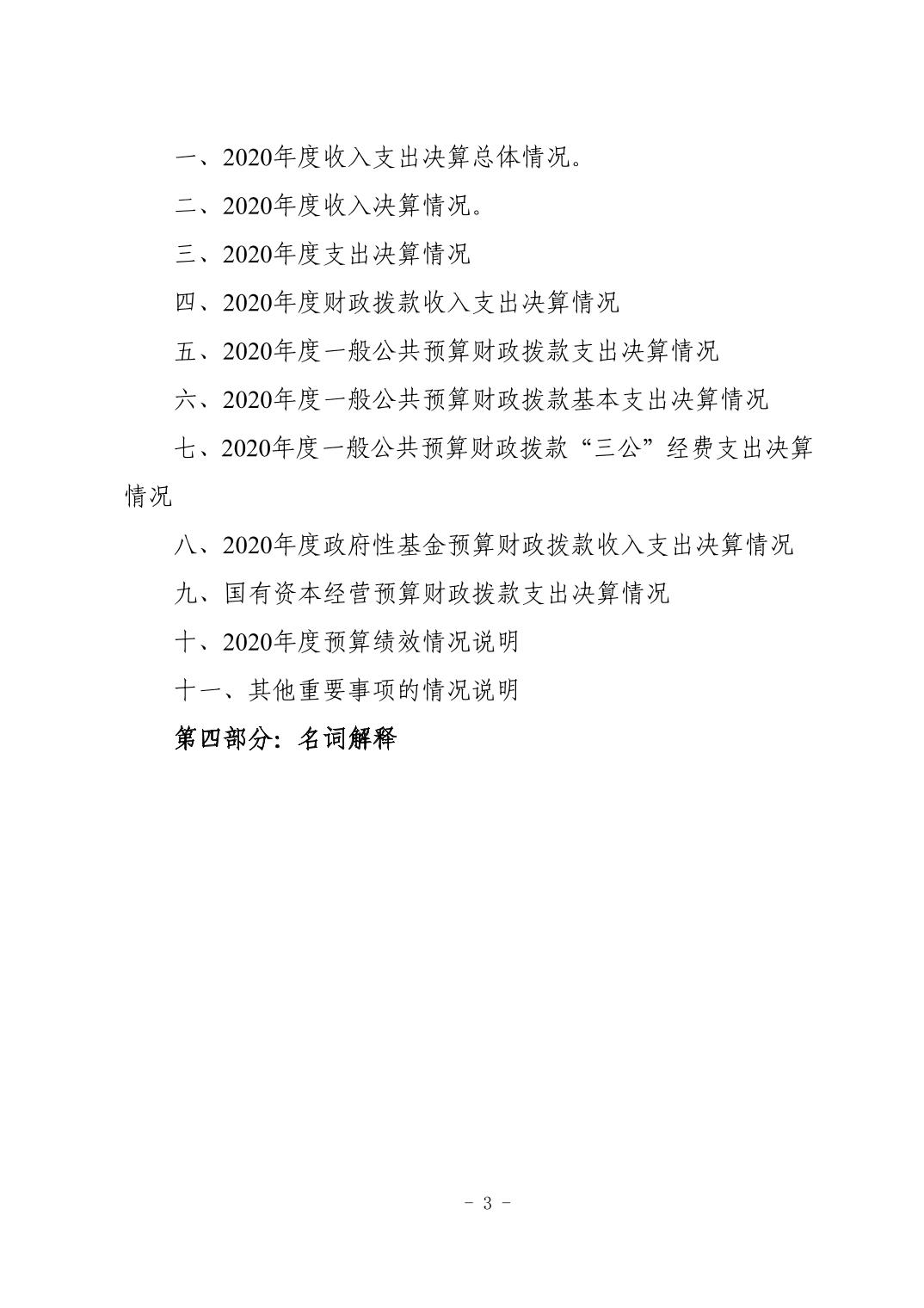 一、2020年度收入支出决算总体情况。

二、2020年度收入决算情况。

三、2020年度支出决算情况

四、2020年度财政拨款收入支出决算情况

五、2020年度一般公共预算财政拨款支出决算情况

六、2020年度一般公共预算财政拨款基本支出决算情况

七、2020年度一般公共预算财政拨款“三公”经费支出决算情况

八、2020年度政府性基金预算财政拨款收入支出决算情况

九、国有资本经营预算财政拨款支出决算情况

十、2020年度预算绩效情况说明

十一、其他重要事项的情况说明

第四部分：名词解释

- 3 -